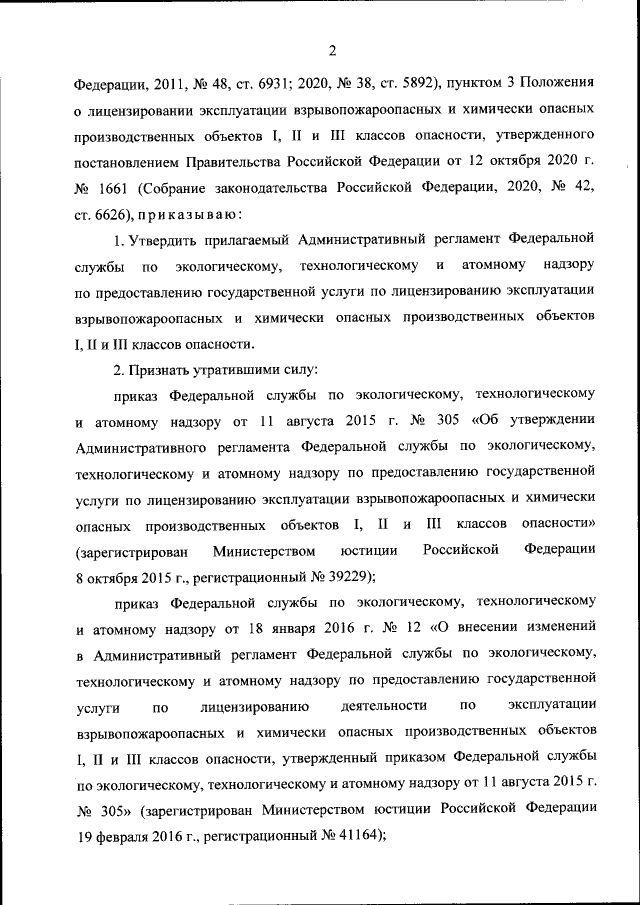 2

Федерации, 2011, № 48, ст. 6931; 2020, № 38, ст. 5892), пунктом 3 Положения о лицензировании эксплуатации взрывопожароопасных и химически опасных производственных объектов I, II и III классов опасности, утвержденного постановлением Правительства Российской Федерации от 12 октября 2020 г. № 1661 (Собрание законодательства Российской Федерации, 2020, № 42, ст. 6626), приказываю:

1. Утвердить прилагаемый Административный регламент Федеральной службы по экологическому, технологическому и атомному надзору по предоставлению государственной услуги по лицензированию эксплуатации взрывопожароопасных и химически опасных производственных объектов I, II и III классов опасности.

2. Признать утратившими силу:

приказ Федеральной службы по экологическому, технологическому и атомному надзору от 11 августа 2015 г. № 305 «Об утверждении Административного регламента Федеральной службы по экологическому, технологическому и атомному надзору по предоставлению государственной услуги по лицензированию эксплуатации взрывопожароопасных и химически опасных производственных объектов I, II и III классов опасности» (зарегистрирован Министерством юстиции Российской Федерации 8 октября 2015 г., регистрационный № 39229);

приказ Федеральной службы по экологическому, технологическому и атомному надзору от 18 января 2016 г. № 12 «О внесении изменений в Административный регламент Федеральной службы по экологическому, технологическому и атомному надзору по предоставлению государственной услуги по лицензированию деятельности по эксплуатации взрывопожароопасных и химически опасных производственных объектов I, II и III классов опасности, утвержденный приказом Федеральной службы по экологическому, технологическому и атомному надзору от 11 августа 2015 г. № 305» (зарегистрирован Министерством юстиции Российской Федерации 19 февраля 2016 г., регистрационный № 41164);